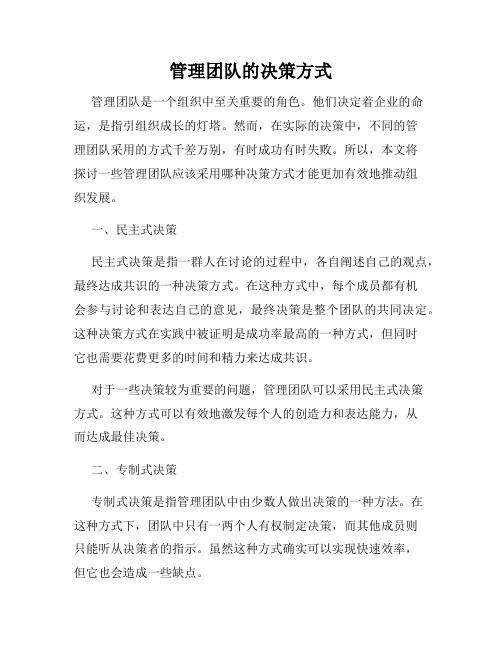 管理团队的决策方式

管理团队是一个组织中至关重要的角色。他们决定着企业的命运，是指引组织成长的灯塔。然而，在实际的决策中，不同的管理团队采用的方式千差万别，有时成功有时失败。所以，本文将探讨一些管理团队应该采用哪种决策方式才能更加有效地推动组织发展。

一、民主式决策

民主式决策是指一群人在讨论的过程中，各自阐述自己的观点，最终达成共识的一种决策方式。在这种方式中，每个成员都有机会参与讨论和表达自己的意见，最终决策是整个团队的共同决定。这种决策方式在实践中被证明是成功率最高的一种方式，但同时它也需要花费更多的时间和精力来达成共识。

对于一些决策较为重要的问题，管理团队可以采用民主式决策方式。这种方式可以有效地激发每个人的创造力和表达能力，从而达成最佳决策。

二、专制式决策

专制式决策是指管理团队中由少数人做出决策的一种方法。在这种方式下，团队中只有一两个人有权制定决策，而其他成员则只能听从决策者的指示。虽然这种方式确实可以实现快速效率，但它也会造成一些缺点。